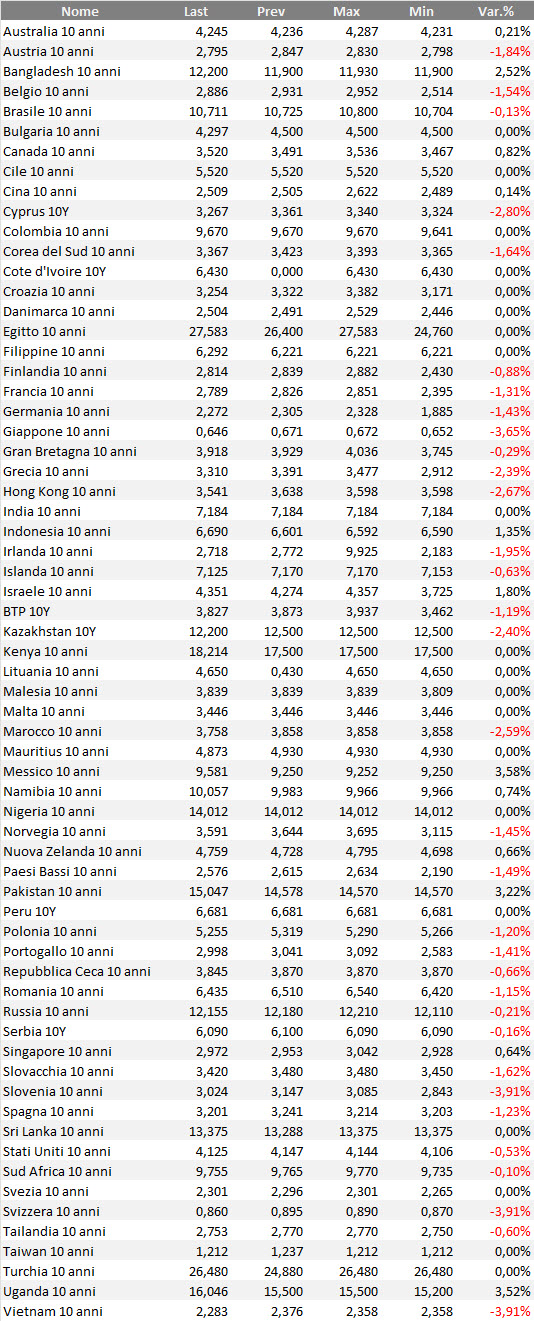 | Nome | Last | Prev | Max | Min | Var.% |
|---|---|---|---|---|---|
| Australia 10 anni | 4,245 | 4,236 | 4,287 | 4,231 | 0,21% |
| Austria 10 anni | 2,795 | 2,847 | 2,830 | 2,798 | -1,84% |
| Bangladesh 10 anni | 12,200 | 11,900 | 11,930 | 11,900 | 2,52% |
| Belgio 10 anni | 2,886 | 2,931 | 2,952 | 2,514 | -1,54% |
| Brasile 10 anni | 10,711 | 10,725 | 10,800 | 10,704 | -0,13% |
| Bulgaria 10 anni | 4,297 | 4,500 | 4,500 | 4,500 | 0,00% |
| Canada 10 anni | 3,520 | 3,491 | 3,536 | 3,467 | 0,82% |
| Cile 10 anni | 5,520 | 5,520 | 5,520 | 5,520 | 0,00% |
| Cina 10 anni | 2,509 | 2,505 | 2,622 | 2,489 | 0,14% |
| Cyprus 10Y | 3,267 | 3,361 | 3,340 | 3,324 | -2,80% |
| Colombia 10 anni | 9,670 | 9,670 | 9,670 | 9,641 | 0,00% |
| Corea del Sud 10 anni | 3,367 | 3,423 | 3,393 | 3,365 | -1,64% |
| Cote d'Ivoire 10Y | 6,430 | 0,000 | 6,430 | 6,430 | 0,00% |
| Croazia 10 anni | 3,254 | 3,322 | 3,382 | 3,171 | 0,00% |
| Danimarca 10 anni | 2,504 | 2,491 | 2,529 | 2,446 | 0,00% |
| Egitto 10 anni | 27,583 | 26,400 | 27,583 | 24,760 | 0,00% |
| Filippine 10 anni | 6,292 | 6,221 | 6,221 | 6,221 | 0,00% |
| Finlandia 10 anni | 2,814 | 2,839 | 2,882 | 2,430 | -0,88% |
| Francia 10 anni | 2,789 | 2,826 | 2,851 | 2,395 | -1,31% |
| Germania 10 anni | 2,272 | 2,305 | 2,328 | 1,885 | -1,43% |
| Giappone 10 anni | 0,646 | 0,671 | 0,672 | 0,652 | -3,65% |
| Gran Bretagna 10 anni | 3,918 | 3,929 | 4,036 | 3,745 | -0,29% |
| Grecia 10 anni | 3,310 | 3,391 | 3,477 | 2,912 | -2,39% |
| Hong Kong 10 anni | 3,541 | 3,638 | 3,598 | 3,598 | -2,67% |
| India 10 anni | 7,184 | 7,184 | 7,184 | 7,184 | 0,00% |
| Indonesia 10 anni | 6,690 | 6,601 | 6,592 | 6,590 | 1,35% |
| Irlanda 10 anni | 2,718 | 2,772 | 9,925 | 2,183 | -1,95% |
| Islanda 10 anni | 7,125 | 7,170 | 7,170 | 7,153 | -0,63% |
| Israele 10 anni | 4,351 | 4,274 | 4,357 | 3,725 | 1,80% |
| BTP 10Y | 3,827 | 3,873 | 3,937 | 3,462 | -1,19% |
| Kazakhstan 10Y | 12,200 | 12,500 | 12,500 | 12,500 | -2,40% |
| Kenya 10 anni | 18,214 | 17,500 | 17,500 | 17,500 | 0,00% |
| Lituania 10 anni | 4,650 | 0,430 | 4,650 | 4,650 | 0,00% |
| Malesia 10 anni | 3,839 | 3,839 | 3,839 | 3,809 | 0,00% |
| Malta 10 anni | 3,446 | 3,446 | 3,446 | 3,446 | 0,00% |
| Marocco 10 anni | 3,758 | 3,858 | 3,858 | 3,858 | -2,59% |
| Mauritius 10 anni | 4,873 | 4,930 | 4,930 | 4,930 | 0,00% |
| Messico 10 anni | 9,581 | 9,250 | 9,252 | 9,250 | 3,58% |
| Namibia 10 anni | 10,057 | 9,983 | 9,966 | 9,966 | 0,74% |
| Nigeria 10 anni | 14,012 | 14,012 | 14,012 | 14,012 | 0,00% |
| Norvegia 10 anni | 3,591 | 3,644 | 3,695 | 3,115 | -1,45% |
| Nuova Zelanda 10 anni | 4,759 | 4,728 | 4,795 | 4,698 | 0,66% |
| Paesi Bassi 10 anni | 2,576 | 2,615 | 2,634 | 2,190 | -1,49% |
| Pakistan 10 anni | 15,047 | 14,578 | 14,570 | 14,570 | 3,22% |
| Peru 10Y | 6,681 | 6,681 | 6,681 | 6,681 | 0,00% |
| Polonia 10 anni | 5,255 | 5,319 | 5,290 | 5,266 | -1,20% |
| Portogallo 10 anni | 2,998 | 3,041 | 3,092 | 2,583 | -1,41% |
| Repubblica Ceca 10 anni | 3,845 | 3,870 | 3,870 | 3,870 | -0,66% |
| Romania 10 anni | 6,435 | 6,510 | 6,540 | 6,420 | -1,15% |
| Russia 10 anni | 12,155 | 12,180 | 12,210 | 12,110 | -0,21% |
| Serbia 10Y | 6,090 | 6,100 | 6,090 | 6,090 | -0,16% |
| Singapore 10 anni | 2,972 | 2,953 | 3,042 | 2,928 | 0,64% |
| Slovacchia 10 anni | 3,420 | 3,480 | 3,480 | 3,450 | -1,62% |
| Slovenia 10 anni | 3,024 | 3,147 | 3,085 | 2,843 | -3,91% |
| Spagna 10 anni | 3,201 | 3,241 | 3,214 | 3,203 | -1,23% |
| Sri Lanka 10 anni | 13,375 | 13,288 | 13,375 | 13,375 | 0,00% |
| Stati Uniti 10 anni | 4,125 | 4,147 | 4,144 | 4,106 | -0,53% |
| Sud Africa 10 anni | 9,755 | 9,765 | 9,770 | 9,735 | -0,10% |
| Svezia 10 anni | 2,301 | 2,296 | 2,301 | 2,265 | 0,00% |
| Svizzera 10 anni | 0,860 | 0,895 | 0,890 | 0,870 | -3,91% |
| Tailandia 10 anni | 2,753 | 2,770 | 2,770 | 2,750 | -0,60% |
| Taiwan 10 anni | 1,212 | 1,237 | 1,212 | 1,212 | 0,00% |
| Turchia 10 anni | 26,480 | 24,880 | 26,480 | 26,480 | 0,00% |
| Uganda 10 anni | 16,046 | 15,500 | 15,500 | 15,200 | 3,52% |
| Vietnam 10 anni | 2,283 | 2,376 | 2,358 | 2,358 | -3,91% |